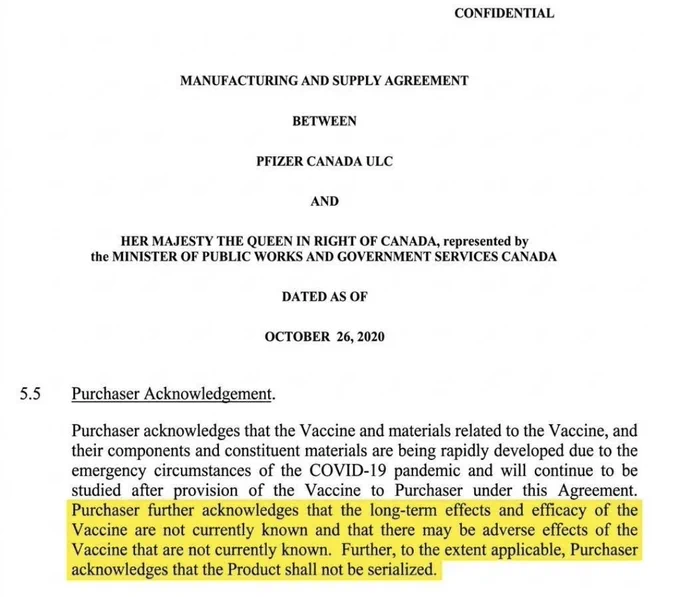 CONFIDENTIAL

MANUFACTURING AND SUPPLY AGREEMENT

BETWEEN

PFIZER CANADA ULC

AND

HER MAJESTY THE QUEEN IN RIGHT OF CANADA, represented by the MINISTER OF PUBLIC WORKS AND GOVERNMENT SERVICES CANADA

DATED AS OF

OCTOBER 26, 2020

5.5 Purchaser Acknowledgement.

Purchaser acknowledges that the Vaccine and materials related to the Vaccine, and their components and constituent materials are being rapidly developed due to the emergency circumstances of the COVID-19 pandemic and will continue to be studied after provision of the Vaccine to Purchaser under this Agreement. Purchaser further acknowledges that the long-term effects and efficacy of the Vaccine are not currently known and that there may be adverse effects of the Vaccine that are not currently known. Further, to the extent applicable, Purchaser acknowledges that the Product shall not be serialized.